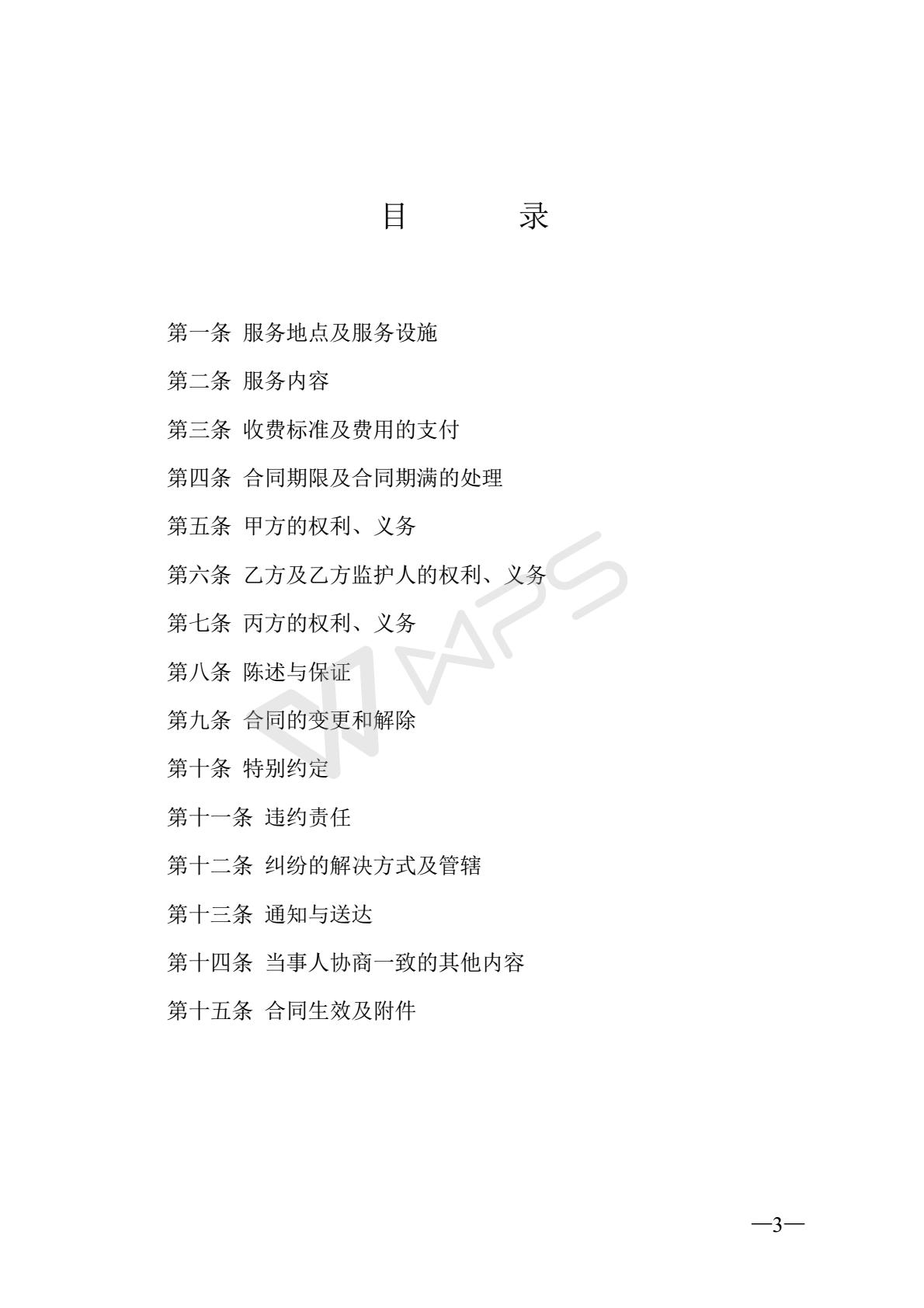 目　　录

第一条 服务地点及服务设施

第二条 服务内容

第三条 收费标准及费用的支付

第四条 合同期限及合同期满的处理

第五条 甲方的权利、义务

第六条 乙方及乙方监护人的权利、义务

第七条 丙方的权利、义务

第八条 陈述与保证

第九条 合同的变更和解除

第十条 特别约定

第十一条 违约责任

第十二条 纠纷的解决方式及管辖

第十三条 通知与送达

第十四条 当事人协商一致的其他内容

第十五条 合同生效及附件

WPS

—3—